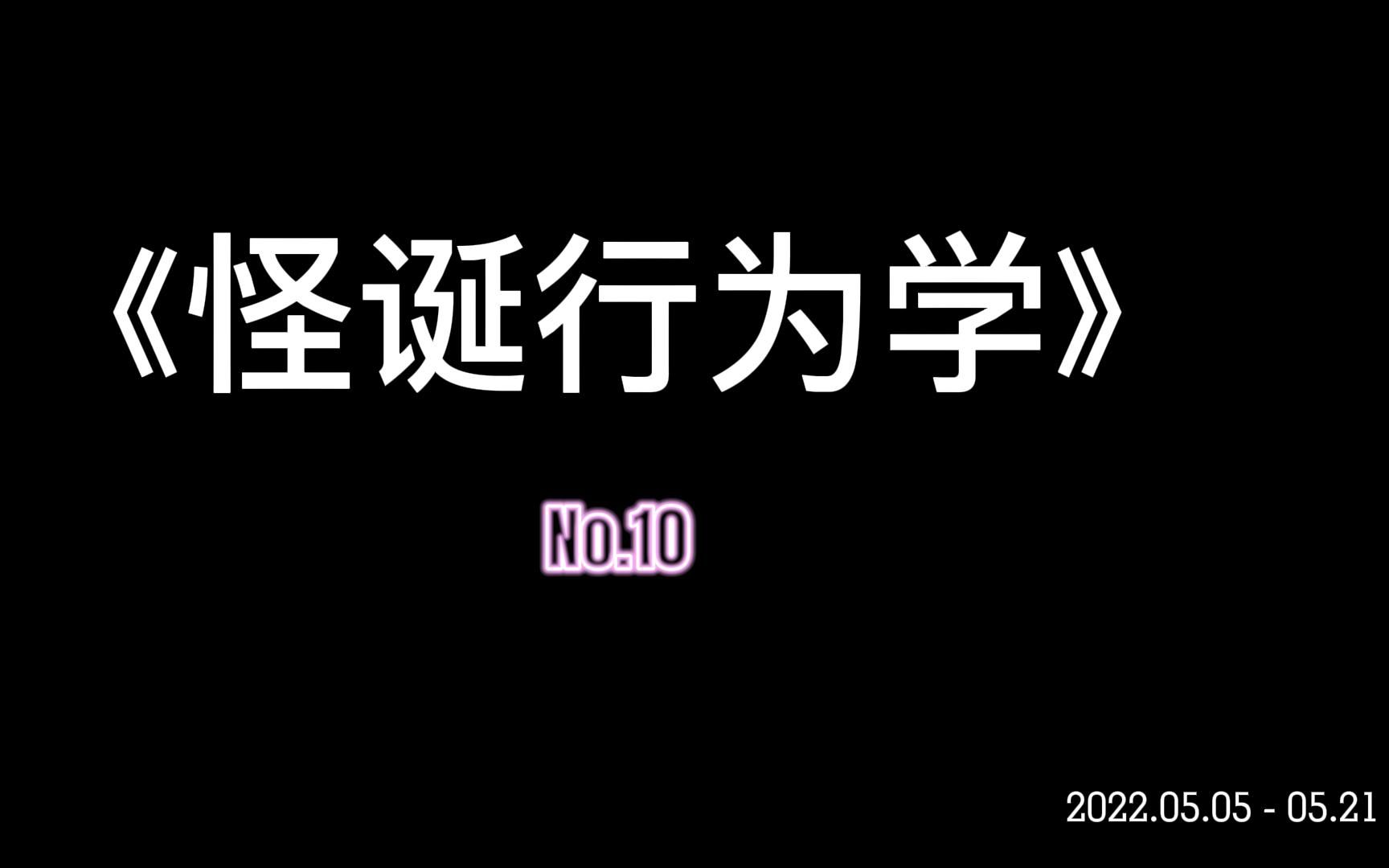 《怪诞行为学》

No.10

2022.05.05 - 05.21